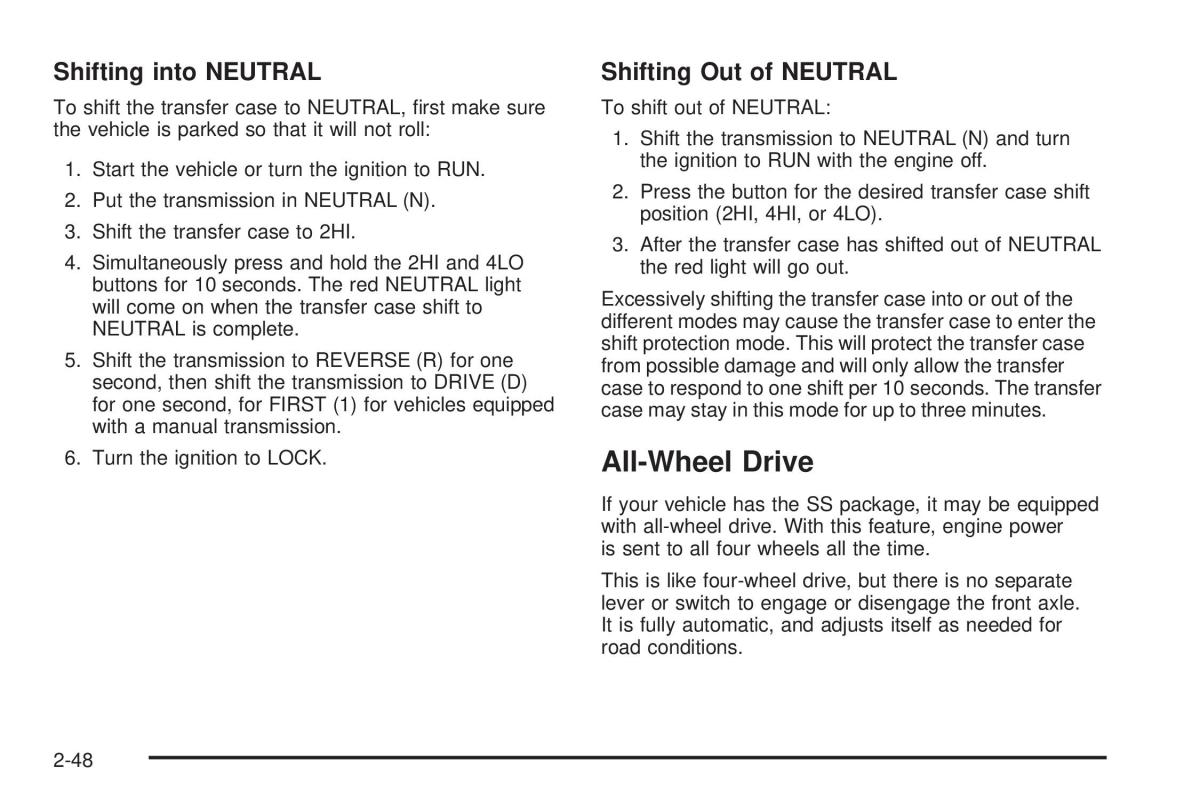 Shifting into NEUTRAL

To shift the transfer case to NEUTRAL, first make sure the vehicle is parked so that it will not roll:

1. Start the vehicle or turn the ignition to RUN.
2. Put the transmission in NEUTRAL (N).
3. Shift the transfer case to 2HI.
4. Simultaneously press and hold the 2HI and 4LO buttons for 10 seconds. The red NEUTRAL light will come on when the transfer case shift to NEUTRAL is complete.
5. Shift the transmission to REVERSE (R) for one second, then shift the transmission to DRIVE (D) for one second, for FIRST (1) for vehicles equipped with a manual transmission.
6. Turn the ignition to LOCK.

Shifting Out of NEUTRAL

To shift out of NEUTRAL:

1. Shift the transmission to NEUTRAL (N) and turn the ignition to RUN with the engine off.
2. Press the button for the desired transfer case shift position (2HI, 4HI, or 4LO).
3. After the transfer case has shifted out of NEUTRAL the red light will go out.

Excessively shifting the transfer case into or out of the different modes may cause the transfer case to enter the shift protection mode. This will protect the transfer case from possible damage and will only allow the transfer case to respond to one shift per 10 seconds. The transfer case may stay in this mode for up to three minutes.

All-Wheel Drive

If your vehicle has the SS package, it may be equipped with all-wheel drive. With this feature, engine power is sent to all four wheels all the time.

This is like four-wheel drive, but there is no separate lever or switch to engage or disengage the front axle. It is fully automatic, and adjusts itself as needed for road conditions.

2-48